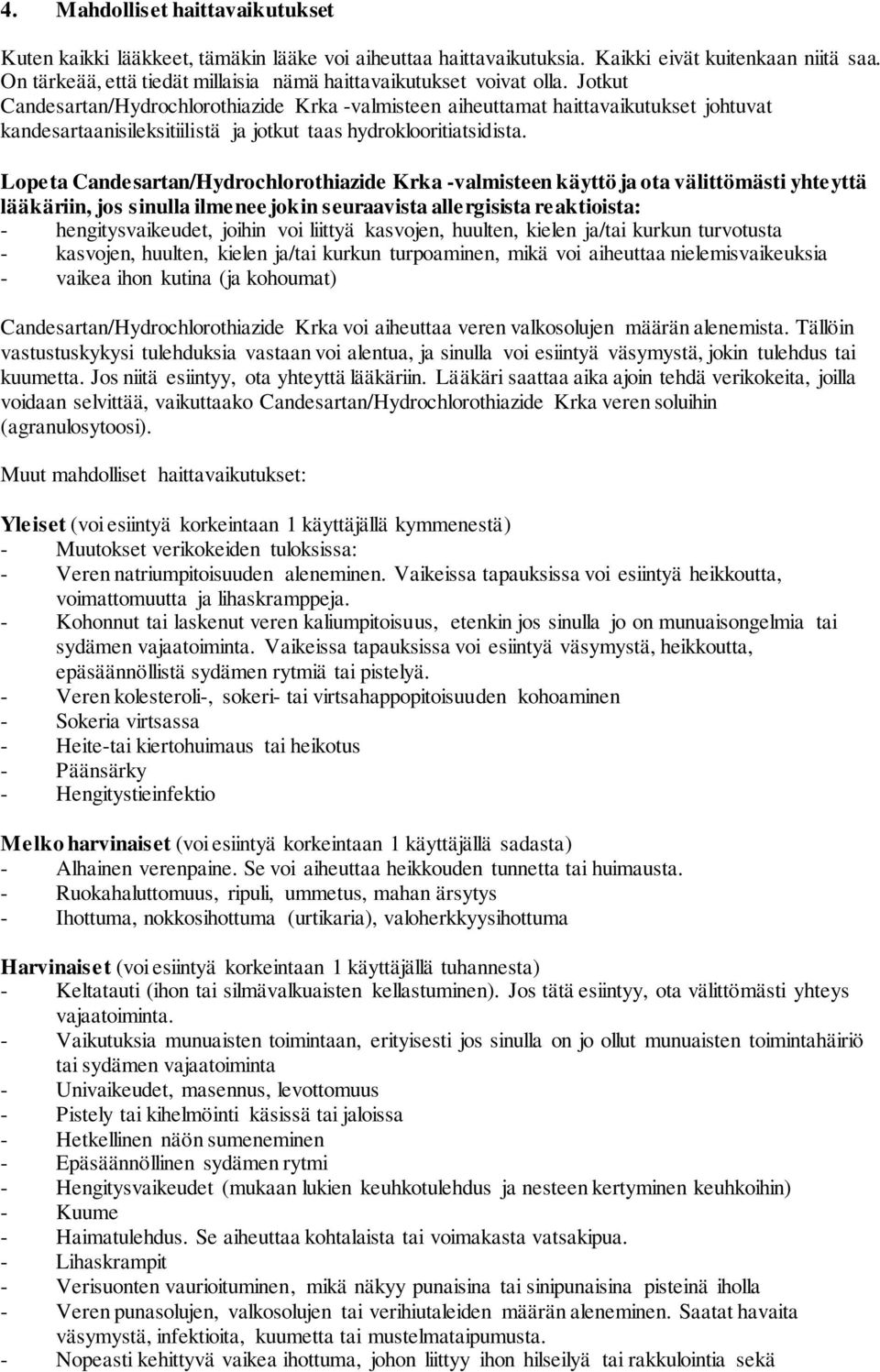 4. Mahdolliset haittavaikutukset

Kuten kaikki lääkkeet, tämäkin lääke voi aiheuttaa haittavaikutuksia. Kaikki eivät kuitenkaan niitä saa. On tärkeää, että tiedät millaisia nämä haittavaikutukset voivat olla. Jotkut Candesartan/Hydrochlorothiazide Krka -valmisteen aiheuttamat haittavaikutukset johtuvat kandesartaanisileksitiilistä ja jotkut taas hydroklooritiatsidista.

Lopeta Candesartan/Hydrochlorothiazide Krka -valmisteen käyttö ja ota välittömästi yhteyttä lääkäriin, jos sinulla ilmenee jokin seuraavista allergisista reaktioista:
- hengitysvaikeudet, joihin voi liittyä kasvojen, huulten, kielen ja/tai kurkun turvotusta
- kasvojen, huulten, kielen ja/tai kurkun turpoaminen, mikä voi aiheuttaa nielemisvaikeuksia
- vaikea ihon kutina (ja kohoumat)

Candesartan/Hydrochlorothiazide Krka voi aiheuttaa veren valkosolujen määrän alenemista. Tällöin vastustuskykysi tulehduksia vastaan voi alentua, ja sinulla voi esiintyä väsymystä, jokin tulehdus tai kuumetta. Jos niitä esiintyy, ota yhteyttä lääkäriin. Lääkäri saattaa aika ajoin tehdä verikokeita, joilla voidaan selvittää, vaikuttaako Candesartan/Hydrochlorothiazide Krka veren soluihin (agranulosytoosi).

Muut mahdolliset haittavaikutukset:

Yleiset (voi esiintyä korkeintaan 1 käyttäjällä kymmenestä)
- Muutokset verikokeiden tuloksissa:
- Veren natriumpitoisuuden aleneminen. Vaikeissa tapauksissa voi esiintyä heikkoutta, voimattomuutta ja lihaskramppeja.
- Kohonnut tai laskenut veren kaliumpitoisuus, etenkin jos sinulla jo on munuaisongelmia tai sydämen vajaatoiminta. Vaikeissa tapauksissa voi esiintyä väsymystä, heikkoutta, epäsäännöllistä sydämen rytmiä tai pistelyä.
- Veren kolesteroli-, sokeri- tai virtsahappopitoisuuden kohoaminen
- Sokeria virtsassa
- Heite-tai kiertohuimaus tai heikotus
- Päänsärky
- Hengitystieinfektio

Melko harvinaiset (voi esiintyä korkeintaan 1 käyttäjällä sadasta)
- Alhainen verenpaine. Se voi aiheuttaa heikkouden tunnetta tai huimausta.
- Ruokahaluttomuus, ripuli, ummetus, mahan ärsytys
- Ihottuma, nokkosihottuma (urtikaria), valoherkkyysihottuma

Harvinaiset (voi esiintyä korkeintaan 1 käyttäjällä tuhannesta)
- Keltatauti (ihon tai silmävalkuaisten kellastuminen). Jos tätä esiintyy, ota välittömästi yhteys vajaatoiminta.
- Vaikutuksia munuaisten toimintaan, erityisesti jos sinulla on jo ollut munuaisten toimintahäiriö tai sydämen vajaatoiminta
- Univaikeudet, masennus, levottomuus
- Pistely tai kihelmöinti käsissä tai jaloissa
- Hetkellinen näön sumeneminen
- Epäsäännöllinen sydämen rytmi
- Hengitysvaikeudet (mukaan lukien keuhkotulehdus ja nesteen kertyminen keuhkoihin)
- Kuume
- Haimatulehdus. Se aiheuttaa kohtalaista tai voimakasta vatsakipua.
- Lihaskrampit
- Verisuonten vaurioituminen, mikä näkyy punaisina tai sinipunaisina pisteinä iholla
- Veren punasolujen, valkosolujen tai verihiutaleiden määrän aleneminen. Saatat havaita väsymystä, infektioita, kuumetta tai mustelmataipumusta.
- Nopeasti kehittyvä vaikea ihottuma, johon liittyy ihon hilseilyä tai rakkulointia sekä